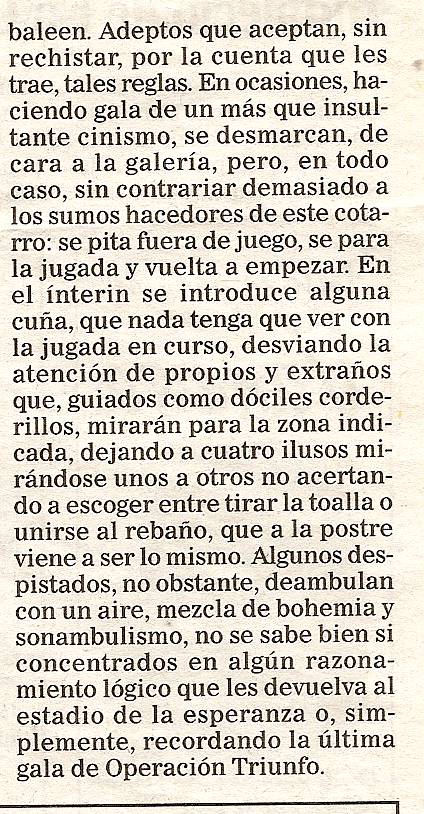 baleen. Adeptos que aceptan, sin rechistar, por la cuenta que les trae, tales reglas. En ocasiones, haciendo gala de un más que insultante cinismo, se desmarcan, de cara a la galería, pero, en todo caso, sin contrariar demasiado a los sumos hacedores de este cotarro: se pita fuera de juego, se para la jugada y vuelta a empezar. En el ínterin se introduce alguna cuña, que nada tenga que ver con la jugada en curso, desviando la atención de propios y extraños que, guiados como dóciles corderillos, mirarán para la zona indicada, dejando a cuatro ilusos mirándose unos a otros no acertando a escoger entre tirar la toalla o unirse al rebaño, que a la postre viene a ser lo mismo. Algunos despistados, no obstante, deambulan con un aire, mezcla de bohemia y sonambulismo, no se sabe bien si concentrados en algún razonamiento lógico que les devuelva al estadio de la esperanza o, simplemente, recordando la última gala de Operación Triunfo.